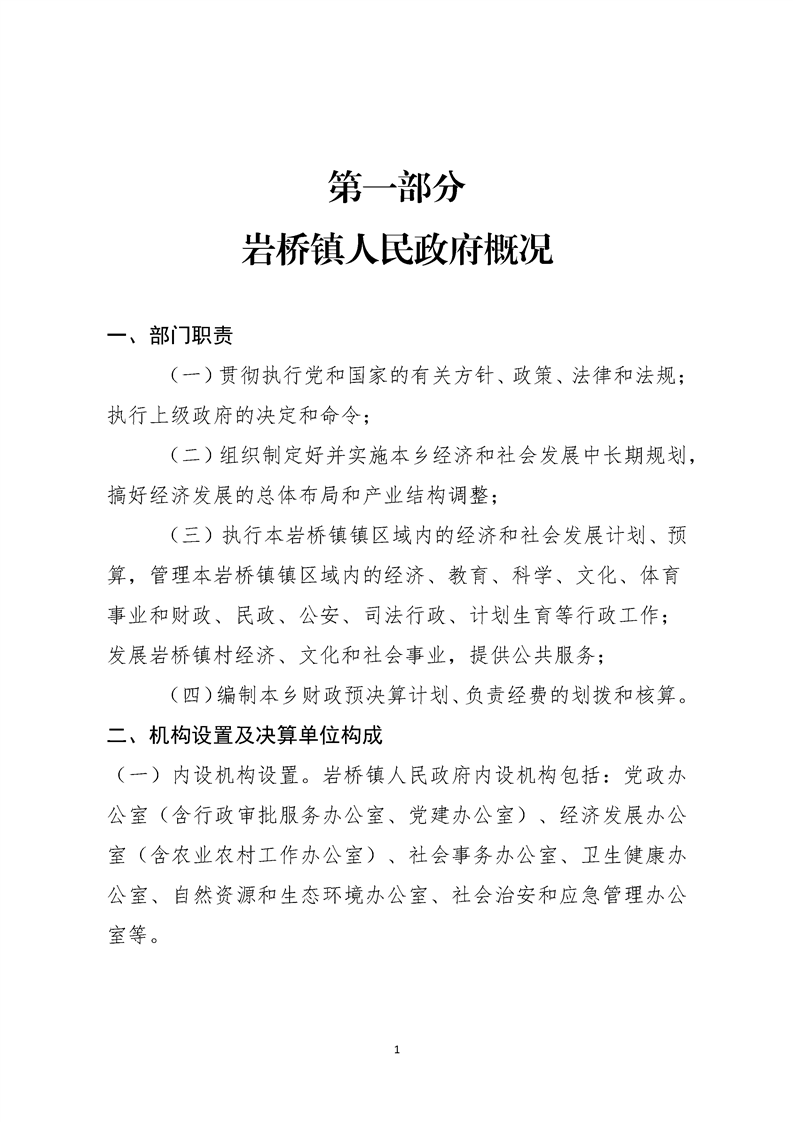 第一部分
岩桥镇人民政府概况

一、部门职责

（一）贯彻执行党和国家的有关方针、政策、法律和法规；执行上级政府的决定和命令；

（二）组织制定好并实施本乡经济和社会发展中长期规划，搞好经济发展的总体布局和产业结构调整；

（三）执行本岩桥镇镇区域内的经济和社会发展计划、预算，管理本岩桥镇镇区域内的经济、教育、科学、文化、体育事业和财政、民政、公安、司法行政、计划生育等行政工作；发展岩桥镇村经济、文化和社会事业，提供公共服务；

（四）编制本乡财政预决算计划、负责经费的划拨和核算。

二、机构设置及决算单位构成

（一）内设机构设置。岩桥镇人民政府内设机构包括：党政办公室（含行政审批服务办公室、党建办公室）、经济发展办公室（含农业农村工作办公室）、社会事务办公室、卫生健康办公室、自然资源和生态环境办公室、社会治安和应急管理办公室等。

1